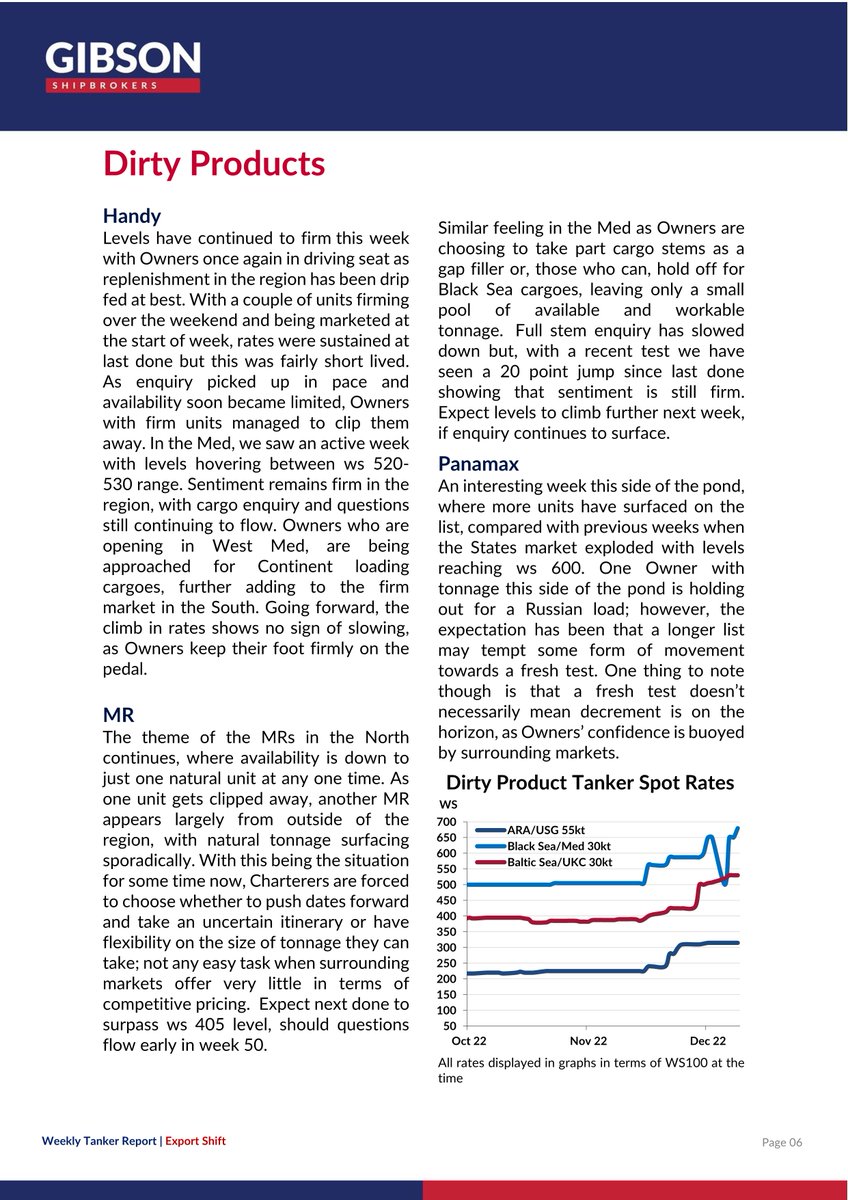 GIBSON
SHIPBROKERS

Dirty Products

Handy
Levels have continued to firm this week with Owners once again in driving seat as replenishment in the region has been drip fed at best. With a couple of units firming over the weekend and being marketed at the start of week, rates were sustained at last done but this was fairly short lived. As enquiry picked up in pace and availability soon became limited, Owners with firm units managed to clip them away. In the Med, we saw an active week with levels hovering between ws 520-530 range. Sentiment remains firm in the region, with cargo enquiry and questions still continuing to flow. Owners who are opening in West Med, are being approached for Continent loading cargoes, further adding to the firm market in the South. Going forward, the climb in rates shows no sign of slowing, as Owners keep their foot firmly on the pedal.

MR
The theme of the MRs in the North continues, where availability is down to just one natural unit at any one time. As one unit gets clipped away, another MR appears largely from outside of the region, with natural tonnage surfacing sporadically. With this being the situation for some time now, Charterers are forced to choose whether to push dates forward and take an uncertain itinerary or have flexibility on the size of tonnage they can take; not any easy task when surrounding markets offer very little in terms of competitive pricing. Expect next done to surpass ws 405 level, should questions flow early in week 50.

Similar feeling in the Med as Owners are choosing to take part cargo stems as a gap filler or, those who can, hold off for Black Sea cargoes, leaving only a small pool of available and workable tonnage. Full stem enquiry has slowed down but, with a recent test we have seen a 20 point jump since last done showing that sentiment is still firm. Expect levels to climb further next week, if enquiry continues to surface.

Panamax
An interesting week this side of the pond, where more units have surfaced on the list, compared with previous weeks when the States market exploded with levels reaching ws 600. One Owner with tonnage this side of the pond is holding out for a Russian load; however, the expectation has been that a longer list may tempt some form of movement towards a fresh test. One thing to note though is that a fresh test doesn't necessarily mean decrement is on the horizon, as Owners' confidence is buoyed by surrounding markets.

Dirty Product Tanker Spot Rates
WS
700
650
600
550
500
450
400
350
300
250
200
150
100
50
ARA/USG 55kt
Black Sea/Med 30kt
Baltic Sea/UKC 30kt
Oct 22
Nov 22
Dec 22

All rates displayed in graphs in terms of WS100 at the time

Weekly Tanker Report | Export Shift
Page 06